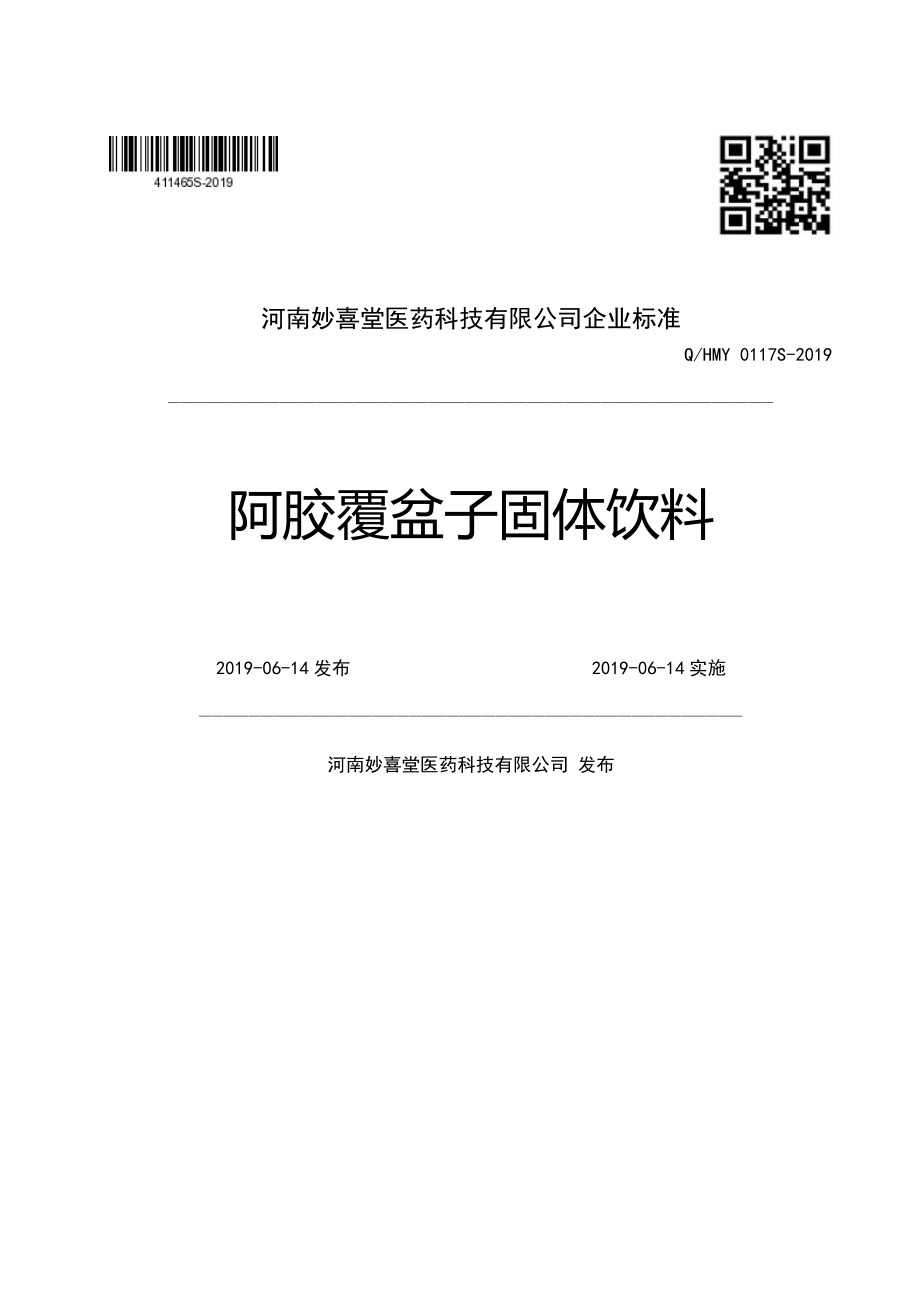 411465S-2019

河南妙喜堂医药科技有限公司企业标准

Q/HMY 0117S-2019

阿胶覆盆子固体饮料

2019-06-14 发布

2019-06-14 实施

河南妙喜堂医药科技有限公司 发布